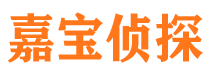 嘉宝侦探